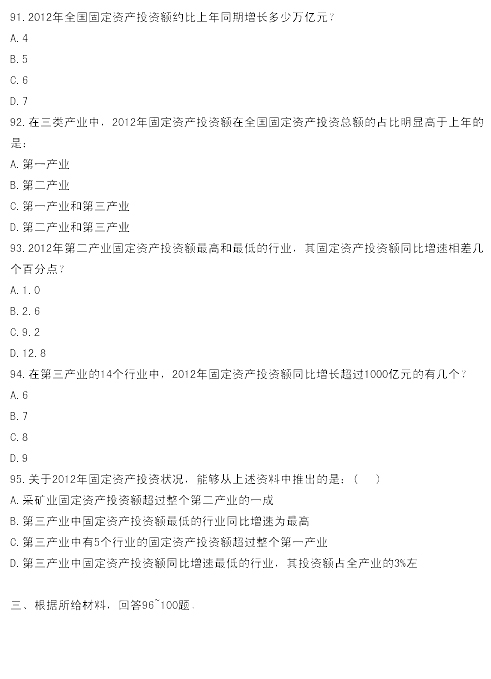 91. 2012年全国固定资产投资额约比上年同期增长多少万亿元？

A. 4

B. 5

C. 6

D. 7

92. 在三类产业中，2012年固定资产投资额在全国固定资产投资总额的占比明显高于上年的是：

A. 第一产业

B. 第二产业

C. 第一产业和第三产业

D. 第二产业和第三产业

93. 2012年第二产业固定资产投资额最高和最低的行业，其固定资产投资额同比增速相差几个百分点？

A. 1.0

B. 2.6

C. 9.2

D. 12.8

94. 在第三产业的14个行业中，2012年固定资产投资额同比增长超过1000亿元的有几个？

A. 6

B. 7

C. 8

D. 9

95. 关于2012年固定资产投资状况，能够从上述资料中推出的是：（　）

A. 采矿业固定资产投资额超过整个第二产业的一成

B. 第三产业中固定资产投资额最低的行业同比增速为最高

C. 第三产业中有5个行业的固定资产投资额超过整个第一产业

D. 第三产业中固定资产投资额同比增速最低的行业，其投资额占全产业的3%左

三、根据所给材料，回答96~100题。